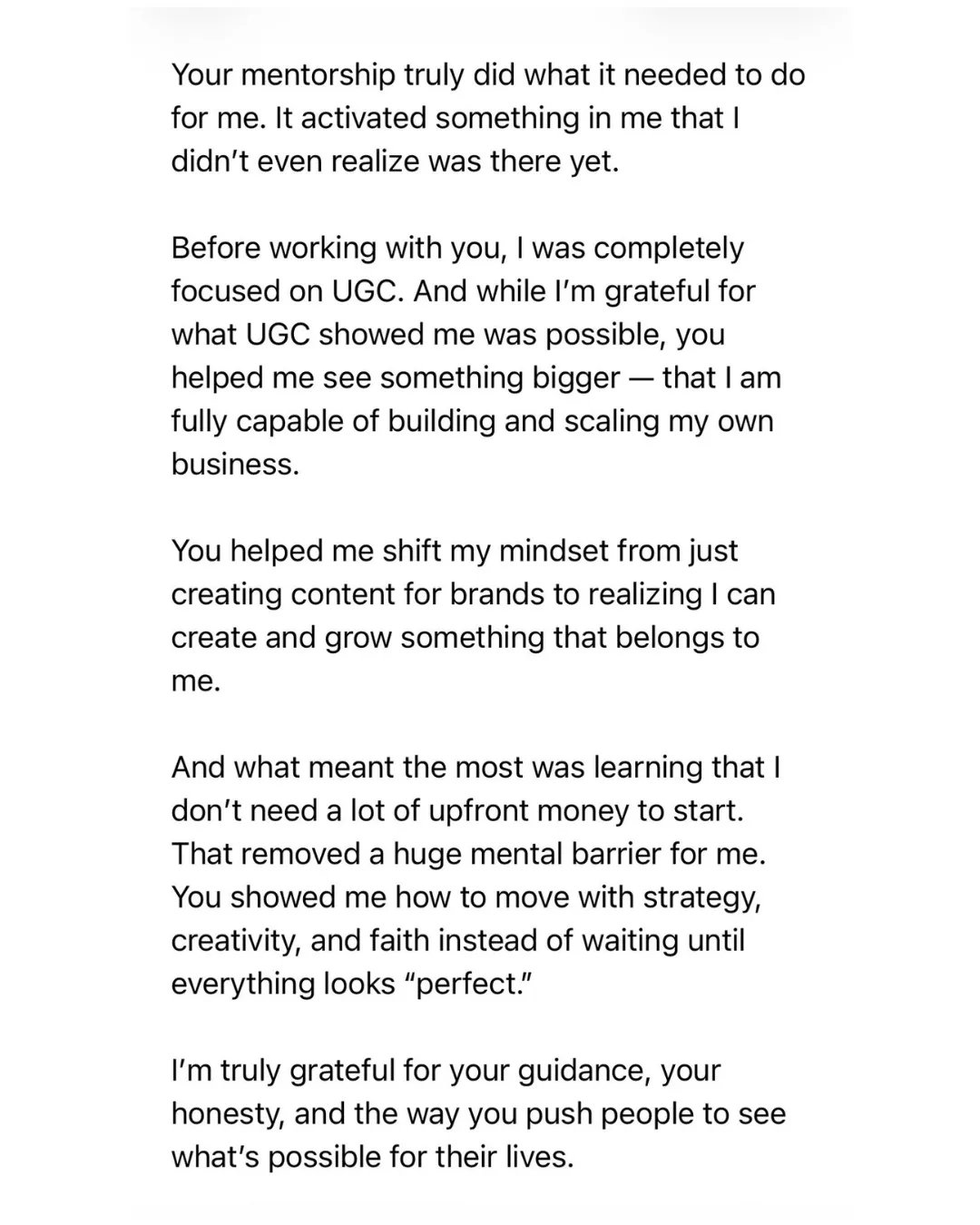 Your mentorship truly did what it needed to do for me. It activated something in me that I didn’t even realize was there yet.

Before working with you, I was completely focused on UGC. And while I’m grateful for what UGC showed me was possible, you helped me see something bigger — that I am fully capable of building and scaling my own business.

You helped me shift my mindset from just creating content for brands to realizing I can create and grow something that belongs to me.

And what meant the most was learning that I don’t need a lot of upfront money to start. That removed a huge mental barrier for me. You showed me how to move with strategy, creativity, and faith instead of waiting until everything looks “perfect.”

I’m truly grateful for your guidance, your honesty, and the way you push people to see what’s possible for their lives.